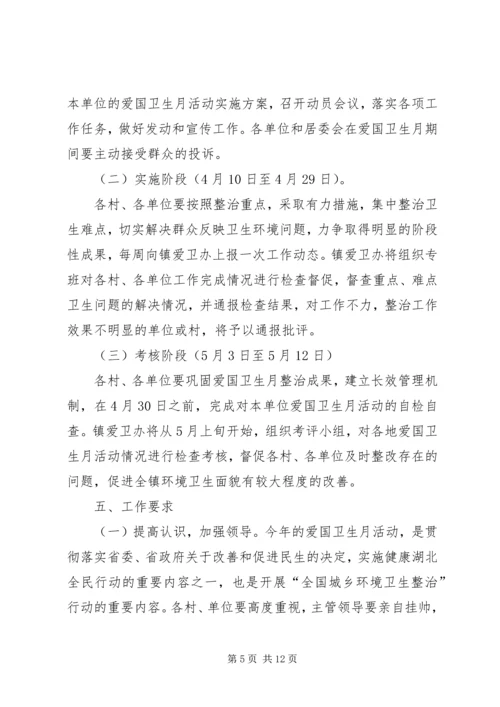 本单位的爱国卫生月活动实施方案，召开动员会议，落实各项工作任务，做好发动和宣传工作。各单位和居委会在爱国卫生月期间要主动接受群众的投诉。

（二）实施阶段（4月10日至4月29日）。

各村、各单位要按照整治重点，采取有力措施，集中整治卫生难点，切实解决群众反映卫生环境问题，力争取得明显的阶段性成果，每周向镇爱卫办上报一次工作动态。镇爱卫办将组织专班对各村、各单位工作完成情况进行检查督促，督查重点、难点卫生问题的解决情况，并通报检查结果，对工作不力，整治工作效果不明显的单位或村，将予以通报批评。

（三）考核阶段（5月3日至5月12日）

各村、各单位要巩固爱国卫生月整治成果，建立长效管理机制，在4月30日之前，完成对本单位爱国卫生月活动的自检自查。镇爱卫办将从5月上旬开始，组织考评小组，对各地爱国卫生月活动情况进行检查考核，督促各村、各单位及时整改存在的问题，促进全镇环境卫生面貌有较大程度的改善。

五、工作要求

（一）提高认识，加强领导。今年的爱国卫生月活动，是贯彻落实省委、省政府关于改善和促进民生的决定，实施健康湖北全民行动的重要内容之一，也是开展“全国城乡环境卫生整治”行动的重要内容。各村、单位要高度重视，主管领导要亲自挂帅，

第5页 共12页